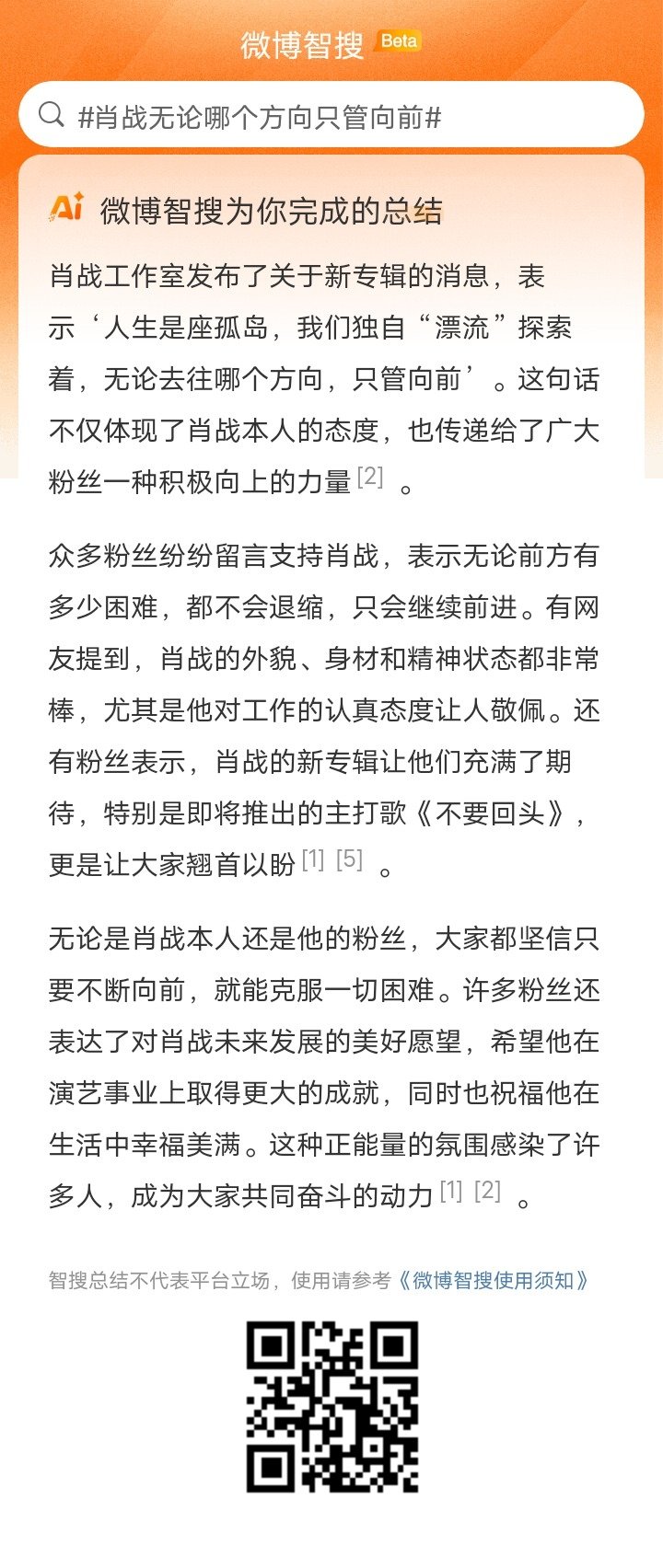 微博智搜 Beta

#肖战无论哪个方向只管向前#

Ai 微博智搜为你完成的总结

肖战工作室发布了关于新专辑的消息，表示‘人生是座孤岛，我们独自“漂流”探索着，无论去往哪个方向，只管向前’。这句话不仅体现了肖战本人的态度，也传递给了广大粉丝一种积极向上的力量 [2] 。

众多粉丝纷纷留言支持肖战，表示无论前方有多少困难，都不会退缩，只会继续前进。有网友提到，肖战的外貌、身材和精神状态都非常棒，尤其是他对工作的认真态度让人敬佩。还有粉丝表示，肖战的新专辑让他们充满了期待，特别是即将推出的主打歌《不要回头》，更是让大家翘首以盼 [1] [5] 。

无论是肖战本人还是他的粉丝，大家都坚信只要不断向前，就能克服一切困难。许多粉丝还表达了对肖战未来发展的美好愿望，希望他在演艺事业上取得更大的成就，同时也祝福他在生活中幸福美满。这种正能量的氛围感染了许多人，成为大家共同奋斗的动力 [1] [2] 。

智搜总结不代表平台立场，使用请参考《微博智搜使用须知》